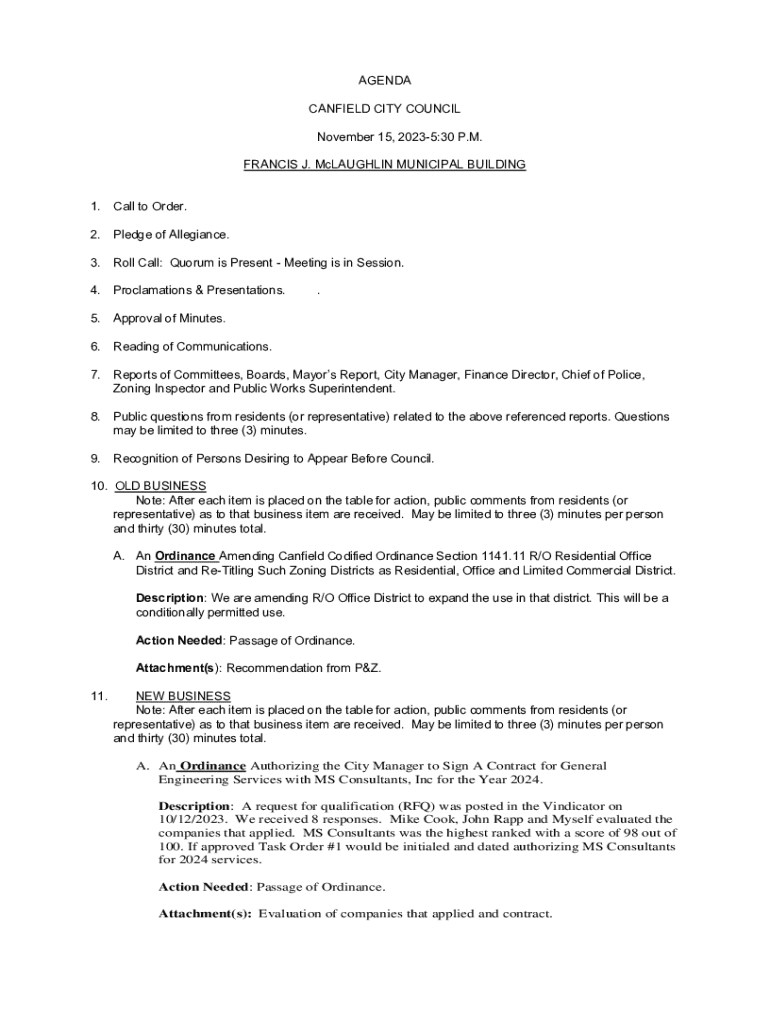 AGENDA

CANFIELD CITY COUNCIL

November 15, 2023-5:30 P.M.

FRANCIS J. McLAUGHLIN MUNICIPAL BUILDING

1. Call to Order.

2. Pledge of Allegiance.

3. Roll Call: Quorum is Present - Meeting is in Session.

4. Proclamations & Presentations. .

5. Approval of Minutes.

6. Reading of Communications.

7. Reports of Committees, Boards, Mayor's Report, City Manager, Finance Director, Chief of Police, Zoning Inspector and Public Works Superintendent.

8. Public questions from residents (or representative) related to the above referenced reports. Questions may be limited to three (3) minutes.

9. Recognition of Persons Desiring to Appear Before Council.

10. OLD BUSINESS
Note: After each item is placed on the table for action, public comments from residents (or representative) as to that business item are received. May be limited to three (3) minutes per person and thirty (30) minutes total.

A. An Ordinance Amending Canfield Codified Ordinance Section 1141.11 R/O Residential Office District and Re-Titling Such Zoning Districts as Residential, Office and Limited Commercial District.

Description: We are amending R/O Office District to expand the use in that district. This will be a conditionally permitted use.

Action Needed: Passage of Ordinance.

Attachment(s): Recommendation from P&Z.

11. NEW BUSINESS
Note: After each item is placed on the table for action, public comments from residents (or representative) as to that business item are received. May be limited to three (3) minutes per person and thirty (30) minutes total.

A. An Ordinance Authorizing the City Manager to Sign A Contract for General Engineering Services with MS Consultants, Inc for the Year 2024.

Description: A request for qualification (RFQ) was posted in the Vindicator on 10/12/2023. We received 8 responses. Mike Cook, John Rapp and Myself evaluated the companies that applied. MS Consultants was the highest ranked with a score of 98 out of 100. If approved Task Order #1 would be initialed and dated authorizing MS Consultants for 2024 services.

Action Needed: Passage of Ordinance.

Attachment(s): Evaluation of companies that applied and contract.